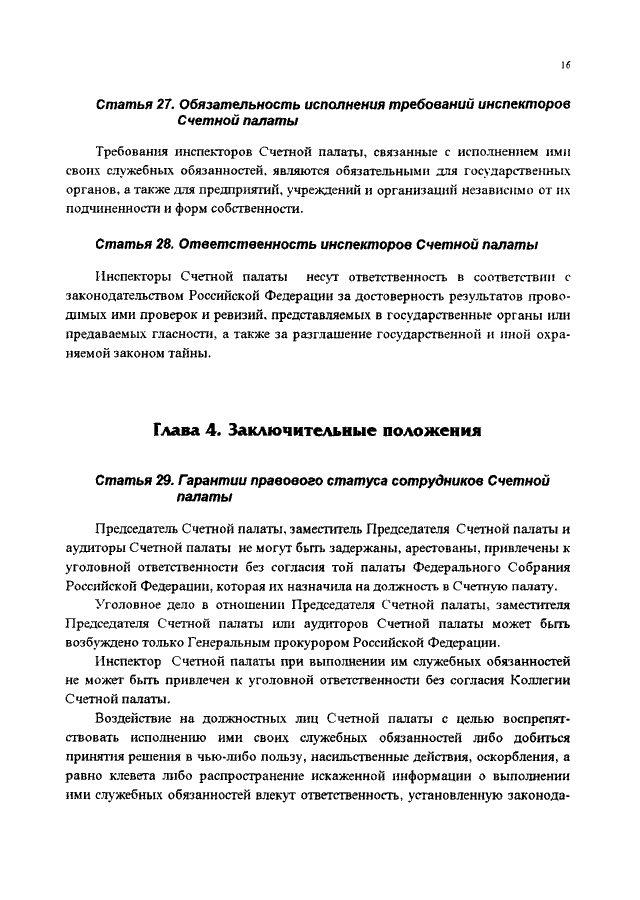 16

Статья 27. Обязательность исполнения требований инспекторов Счетной палаты

Требования инспекторов Счетной палаты, связанные с исполнением ими своих служебных обязанностей, являются обязательными для государственных органов, а также для предприятий, учреждений и организаций независимо от их подчиненности и форм собственности.

Статья 28. Ответственность инспекторов Счетной палаты

Инспекторы Счетной палаты несут ответственность в соответствии с законодательством Российской Федерации за достоверность результатов проводимых ими проверок и ревизий, представляемых в государственные органы или предаваемых гласности, а также за разглашение государственной и иной охраняемой законом тайны.

Глава 4. Заключительные положения

Статья 29. Гарантии правового статуса сотрудников Счетной палаты

Председатель Счетной палаты, заместитель Председателя Счетной палаты и аудиторы Счетной палаты не могут быть задержаны, арестованы, привлечены к уголовной ответственности без согласия той палаты Федерального Собрания Российской Федерации, которая их назначила на должность в Счетную палату.

Уголовное дело в отношении Председателя Счетной палаты, заместителя Председателя Счетной палаты или аудиторов Счетной палаты может быть возбуждено только Генеральным прокурором Российской Федерации.

Инспектор Счетной палаты при выполнении им служебных обязанностей не может быть привлечен к уголовной ответственности без согласия Коллегии Счетной палаты.

Воздействие на должностных лиц Счетной палаты с целью воспрепятствовать исполнению ими своих служебных обязанностей либо добиться принятия решения в чью-либо пользу, насильственные действия, оскорбления, а равно клевета либо распространение искаженной информации о выполнении ими служебных обязанностей влекут ответственность, установленную законода-